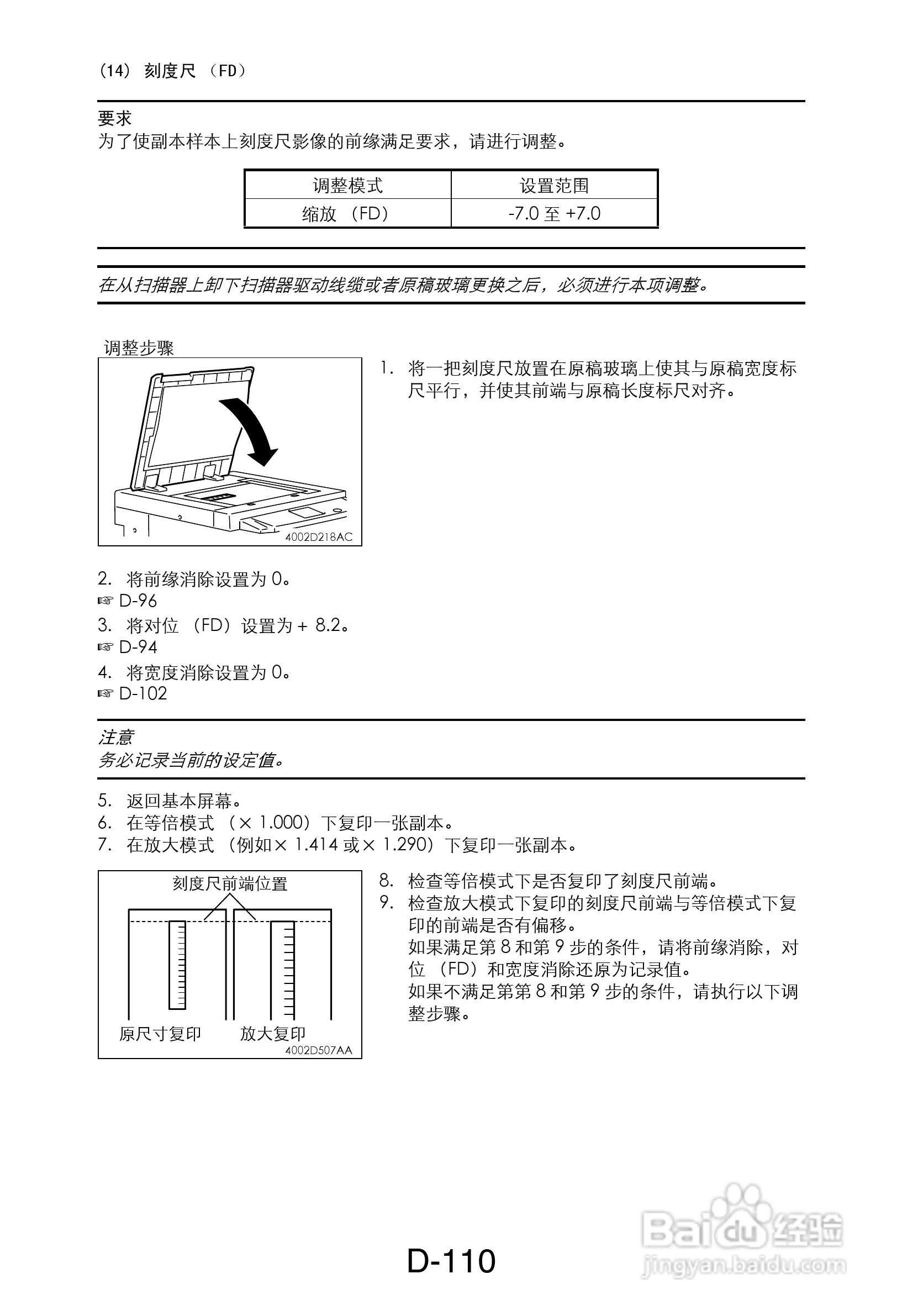 (14) 刻度尺 (FD)

要求
为了使副本样本上刻度尺影像的前缘满足要求，请进行调整。

| 调整模式 | 设置范围 |
|---|---|
| 缩放 (FD) | -7.0 至 +7.0 |

在从扫描器上卸下扫描器驱动线缆或者原稿玻璃更换之后，必须进行本项调整。

调整步骤

4002D218AC

1. 将一把刻度尺放置在原稿玻璃上使其与原稿宽度标尺平行，并使其前端与原稿长度标尺对齐。

2. 将前缘消除设置为 0。
☞ D-96
3. 将对位 (FD) 设置为 + 8.2。
☞ D-94
4. 将宽度消除设置为 0。
☞ D-102

注意
务必记录当前的设定值。

5. 返回基本屏幕。
6. 在等倍模式 (× 1.000) 下复印一张副本。
7. 在放大模式 (例如× 1.414 或× 1.290) 下复印一张副本。

刻度尺前端位置
原尺寸复印
放大复印
4002D507AA

8. 检查等倍模式下是否复印了刻度尺前端。
9. 检查放大模式下复印的刻度尺前端与等倍模式下复印的前端是否有偏移。
如果满足第 8 和第 9 步的条件，请将前缘消除，对位 (FD) 和宽度消除还原为记录值。
如果不满足第第 8 和第 9 步的条件，请执行以下调整步骤。

D-110

Baidu 经验
jingyan.baidu.com